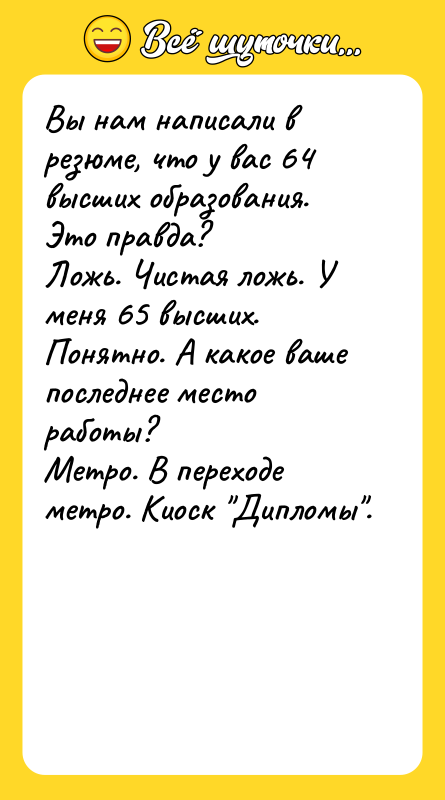 Всё шуточки...

Вы нам написали в резюме, что у вас 64 высших образования. Это правда?
Ложь. Чистая ложь. У меня 65 высших.
Понятно. А какое ваше последнее место работы?
Метро. В переходе метро. Киоск "Дипломы".